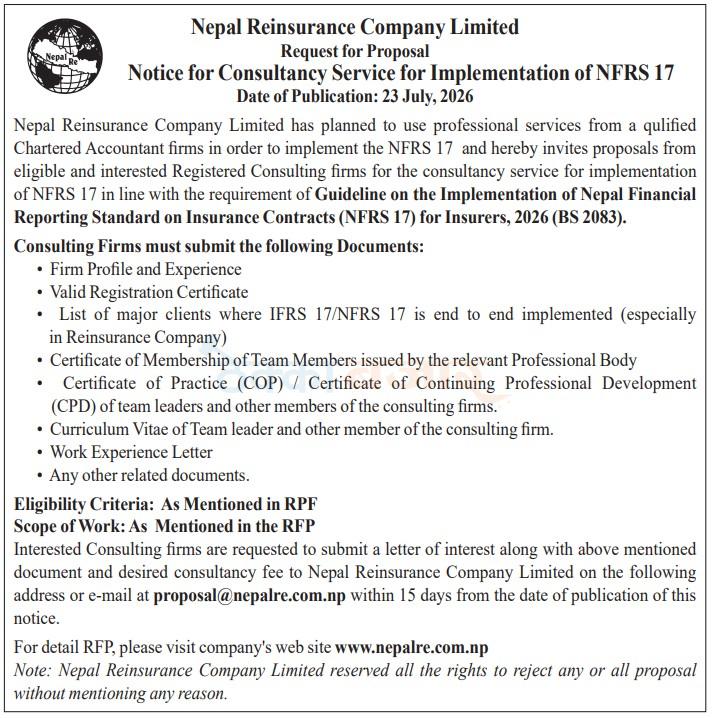 Nepal Re

Nepal Reinsurance Company Limited
Request for Proposal
Notice for Consultancy Service for Implementation of NFRS 17
Date of Publication: 23 July, 2026

Nepal Reinsurance Company Limited has planned to use professional services from a qulified Chartered Accountant firms in order to implement the NFRS 17 and hereby invites proposals from eligible and interested Registered Consulting firms for the consultancy service for implementation of NFRS 17 in line with the requirement of Guideline on the Implementation of Nepal Financial Reporting Standard on Insurance Contracts (NFRS 17) for Insurers, 2026 (BS 2083).

Consulting Firms must submit the following Documents:
• Firm Profile and Experience
• Valid Registration Certificate
• List of major clients where IFRS 17/NFRS 17 is end to end implemented (especially in Reinsurance Company)
• Certificate of Membership of Team Members issued by the relevant Professional Body
• Certificate of Practice (COP) / Certificate of Continuing Professional Development (CPD) of team leaders and other members of the consulting firms.
• Curriculum Vitae of Team leader and other member of the consulting firm.
• Work Experience Letter
• Any other related documents.

Eligibility Criteria: As Mentioned in RPF
Scope of Work: As Mentioned in the RFP
Interested Consulting firms are requested to submit a letter of interest along with above mentioned document and desired consultancy fee to Nepal Reinsurance Company Limited on the following address or e-mail at proposal@nepalre.com.np within 15 days from the date of publication of this notice.

For detail RFP, please visit company's web site www.nepalre.com.np
Note: Nepal Reinsurance Company Limited reserved all the rights to reject any or all proposal without mentioning any reason.